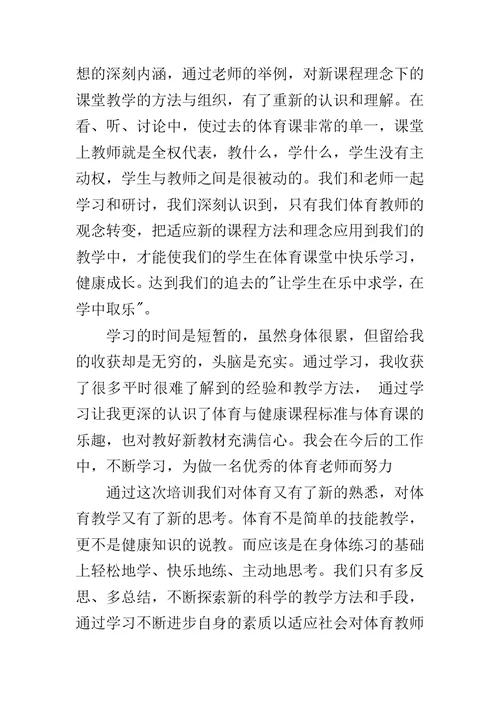 想的深刻内涵，通过老师的举例，对新课程理念下的课堂教学的方法与组织，有了重新的认识和理解。在看、听、讨论中，使过去的体育课非常的单一，课堂上教师就是全权代表，教什么，学什么，学生没有主动权，学生与教师之间是很被动的。我们和老师一起学习和研讨，我们深刻认识到，只有我们体育教师的观念转变，把适应新的课程方法和理念应用到我们的教学中，才能使我们的学生在体育课堂中快乐学习，健康成长。达到我们的追去的"让学生在乐中求学，在学中取乐"。

学习的时间是短暂的，虽然身体很累，但留给我的收获却是无穷的，头脑是充实。通过学习，我收获了很多平时很难了解到的经验和教学方法， 通过学习让我更深的认识了体育与健康课程标准与体育课的乐趣，也对教好新教材充满信心。我会在今后的工作中，不断学习，为做一名优秀的体育老师而努力

通过这次培训我们对体育又有了新的熟悉，对体育教学又有了新的思考。体育不是简单的技能教学，更不是健康知识的说教。而应该是在身体练习的基础上轻松地学、快乐地练、主动地思考。我们只有多反思、多总结，不断探索新的科学的教学方法和手段，通过学习不断进步自身的素质以适应社会对体育教师